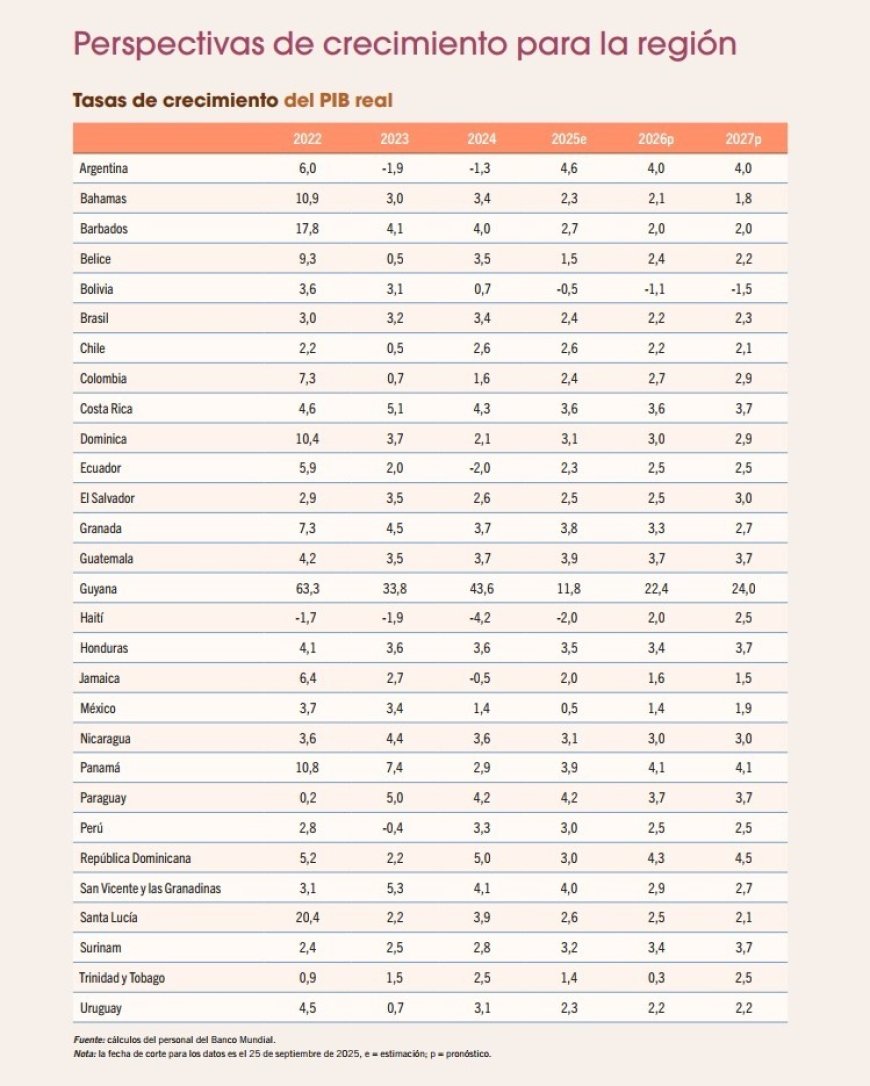 Perspectivas de crecimiento para la región

Tasas de crecimiento del PIB real

| | 2022 | 2023 | 2024 | 2025e | 2026p | 2027p |
|---|---|---|---|---|---|---|
| Argentina | 6,0 | -1,9 | -1,3 | 4,6 | 4,0 | 4,0 |
| Bahamas | 10,9 | 3,0 | 3,4 | 2,3 | 2,1 | 1,8 |
| Barbados | 17,8 | 4,1 | 4,0 | 2,7 | 2,0 | 2,0 |
| Belice | 9,3 | 0,5 | 3,5 | 1,5 | 2,4 | 2,2 |
| Bolivia | 3,6 | 3,1 | 0,7 | -0,5 | -1,1 | -1,5 |
| Brasil | 3,0 | 3,2 | 3,4 | 2,4 | 2,2 | 2,3 |
| Chile | 2,2 | 0,5 | 2,6 | 2,6 | 2,2 | 2,1 |
| Colombia | 7,3 | 0,7 | 1,6 | 2,4 | 2,7 | 2,9 |
| Costa Rica | 4,6 | 5,1 | 4,3 | 3,6 | 3,6 | 3,7 |
| Dominica | 10,4 | 3,7 | 2,1 | 3,1 | 3,0 | 2,9 |
| Ecuador | 5,9 | 2,0 | -2,0 | 2,3 | 2,5 | 2,5 |
| El Salvador | 2,9 | 3,5 | 2,6 | 2,5 | 2,5 | 3,0 |
| Granada | 7,3 | 4,5 | 3,7 | 3,8 | 3,3 | 2,7 |
| Guatemala | 4,2 | 3,5 | 3,7 | 3,9 | 3,7 | 3,7 |
| Guyana | 63,3 | 33,8 | 43,6 | 11,8 | 22,4 | 24,0 |
| Haití | -1,7 | -1,9 | -4,2 | -2,0 | 2,0 | 2,5 |
| Honduras | 4,1 | 3,6 | 3,6 | 3,5 | 3,4 | 3,7 |
| Jamaica | 6,4 | 2,7 | -0,5 | 2,0 | 1,6 | 1,5 |
| México | 3,7 | 3,4 | 1,4 | 0,5 | 1,4 | 1,9 |
| Nicaragua | 3,6 | 4,4 | 3,6 | 3,1 | 3,0 | 3,0 |
| Panamá | 10,8 | 7,4 | 2,9 | 3,9 | 4,1 | 4,1 |
| Paraguay | 0,2 | 5,0 | 4,2 | 4,2 | 3,7 | 3,7 |
| Perú | 2,8 | -0,4 | 3,3 | 3,0 | 2,5 | 2,5 |
| República Dominicana | 5,2 | 2,2 | 5,0 | 3,0 | 4,3 | 4,5 |
| San Vicente y las Granadinas | 3,1 | 5,3 | 4,1 | 4,0 | 2,9 | 2,7 |
| Santa Lucía | 20,4 | 2,2 | 3,9 | 2,6 | 2,5 | 2,1 |
| Surinam | 2,4 | 2,5 | 2,8 | 3,2 | 3,4 | 3,7 |
| Trinidad y Tobago | 0,9 | 1,5 | 2,5 | 1,4 | 0,3 | 2,5 |
| Uruguay | 4,5 | 0,7 | 3,1 | 2,3 | 2,2 | 2,2 |

Fuente: cálculos del personal del Banco Mundial.
Nota: la fecha de corte para los datos es el 25 de septiembre de 2025, e = estimación; p = pronóstico.